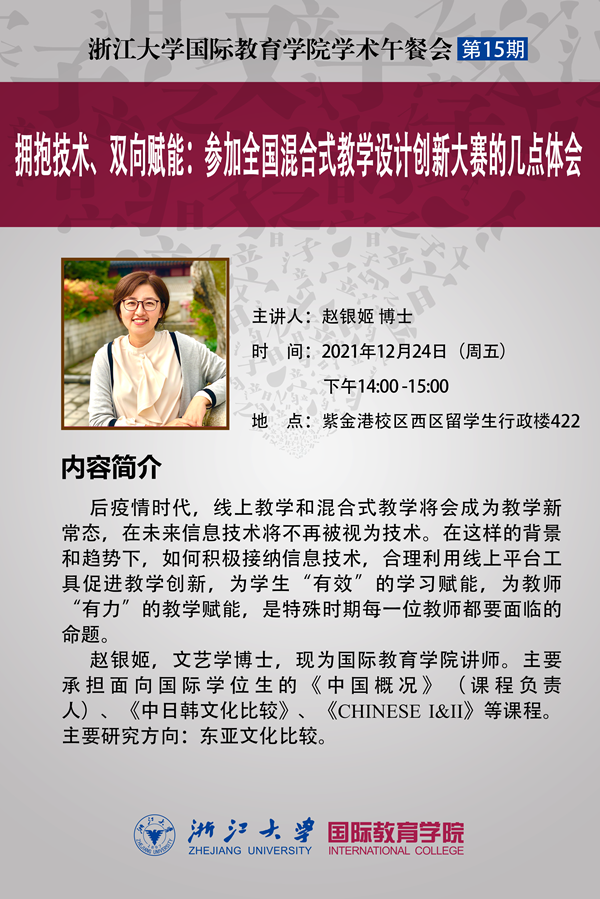 浙江大学国际教育学院学术午餐会 第15期

拥抱技术、双向赋能：参加全国混合式教学设计创新大赛的几点体会

主讲人：赵银姬 博士
时 间：2021年12月24日（周五）
下午14:00 -15:00
地 点：紫金港校区西区留学生行政楼422

内容简介

后疫情时代，线上教学和混合式教学将会成为教学新常态，在未来信息技术将不再被视为技术。在这样的背景和趋势下，如何积极接纳信息技术，合理利用线上平台工具促进教学创新，为学生“有效”的学习赋能，为教师“有力”的教学赋能，是特殊时期每一位教师都要面临的命题。

赵银姬，文艺学博士，现为国际教育学院讲师。主要承担面向国际学位生的《中国概况》（课程负责人）、《中日韩文化比较》、《CHINESE I&II》等课程。主要研究方向：东亚文化比较。

浙江大学 ZHEJIANG UNIVERSITY 国际教育学院 INTERNATIONAL COLLEGE